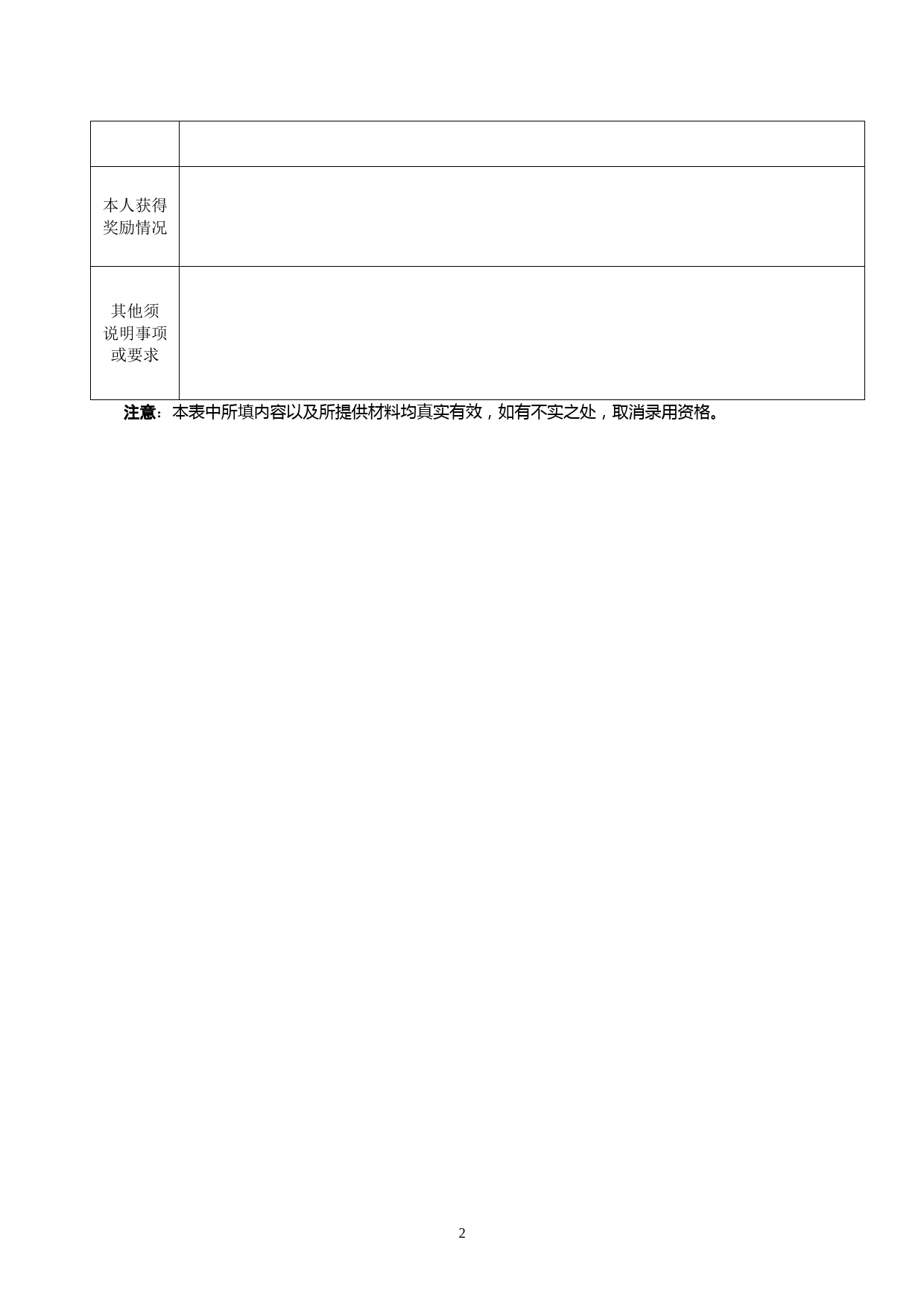 | | |
|---|---|
| | |
| 本人获得奖励情况 | |
| 其他须说明事项或要求 | |

注意：本表中所填内容以及所提供材料均真实有效，如有不实之处，取消录用资格。

2